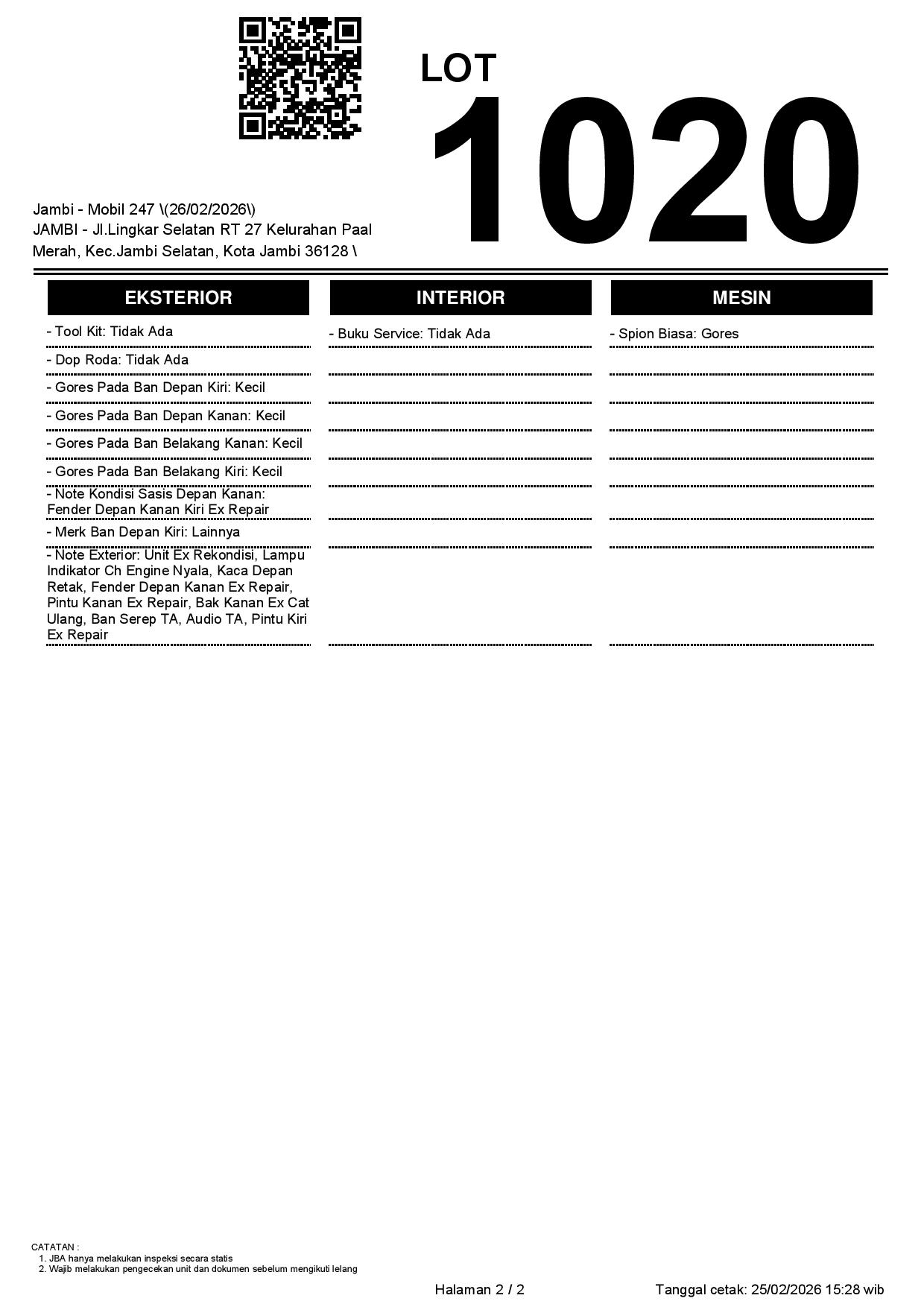 LOT
1020

Jambi - Mobil 247 \(26/02/2026\)
JAMBI - Jl.Lingkar Selatan RT 27 Kelurahan Paal Merah, Kec.Jambi Selatan, Kota Jambi 36128 \

EKSTERIOR

- Tool Kit: Tidak Ada
- Dop Roda: Tidak Ada
- Gores Pada Ban Depan Kiri: Kecil
- Gores Pada Ban Depan Kanan: Kecil
- Gores Pada Ban Belakang Kanan: Kecil
- Gores Pada Ban Belakang Kiri: Kecil
- Note Kondisi Sasis Depan Kanan: Fender Depan Kanan Kiri Ex Repair
- Merk Ban Depan Kiri: Lainnya
- Note Exterior: Unit Ex Rekondisi, Lampu Indikator Ch Engine Nyala, Kaca Depan Retak, Fender Depan Kanan Ex Repair, Pintu Kanan Ex Repair, Bak Kanan Ex Cat Ulang, Ban Serep TA, Audio TA, Pintu Kiri Ex Repair

INTERIOR

- Buku Service: Tidak Ada

MESIN

- Spion Biasa: Gores

CATATAN :
1. JBA hanya melakukan inspeksi secara statis
2. Wajib melakukan pengecekan unit dan dokumen sebelum mengikuti lelang

Halaman 2 / 2

Tanggal cetak: 25/02/2026 15:28 wib